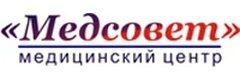 «Медсовет»
медицинский центр